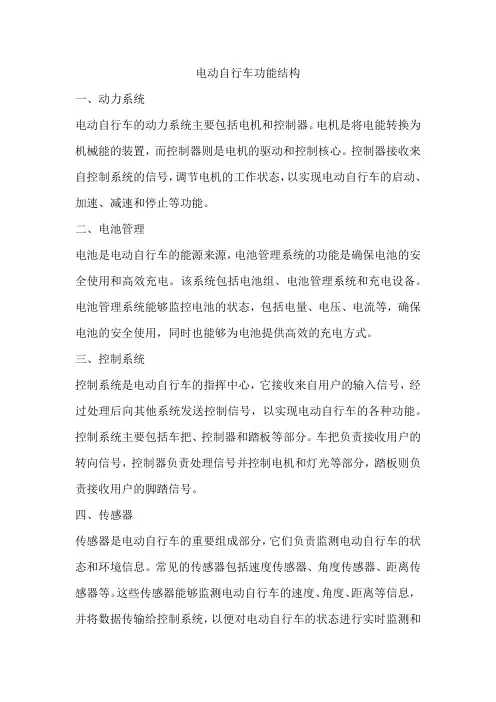 电动自行车功能结构

一、动力系统

电动自行车的动力系统主要包括电机和控制器。电机是将电能转换为机械能的装置，而控制器则是电机的驱动和控制核心。控制器接收来自控制系统的信号，调节电机的工作状态，以实现电动自行车的启动、加速、减速和停止等功能。

二、电池管理

电池是电动自行车的能源来源，电池管理系统的功能是确保电池的安全使用和高效充电。该系统包括电池组、电池管理系统和充电设备。电池管理系统能够监控电池的状态，包括电量、电压、电流等，确保电池的安全使用，同时也能够为电池提供高效的充电方式。

三、控制系统

控制系统是电动自行车的指挥中心，它接收来自用户的输入信号，经过处理后向其他系统发送控制信号，以实现电动自行车的各种功能。控制系统主要包括车把、控制器和踏板等部分。车把负责接收用户的转向信号，控制器负责处理信号并控制电机和灯光等部分，踏板则负责接收用户的脚踏信号。

四、传感器

传感器是电动自行车的重要组成部分，它们负责监测电动自行车的状态和环境信息。常见的传感器包括速度传感器、角度传感器、距离传感器等。这些传感器能够监测电动自行车的速度、角度、距离等信息，并将数据传输给控制系统，以便对电动自行车的状态进行实时监测和